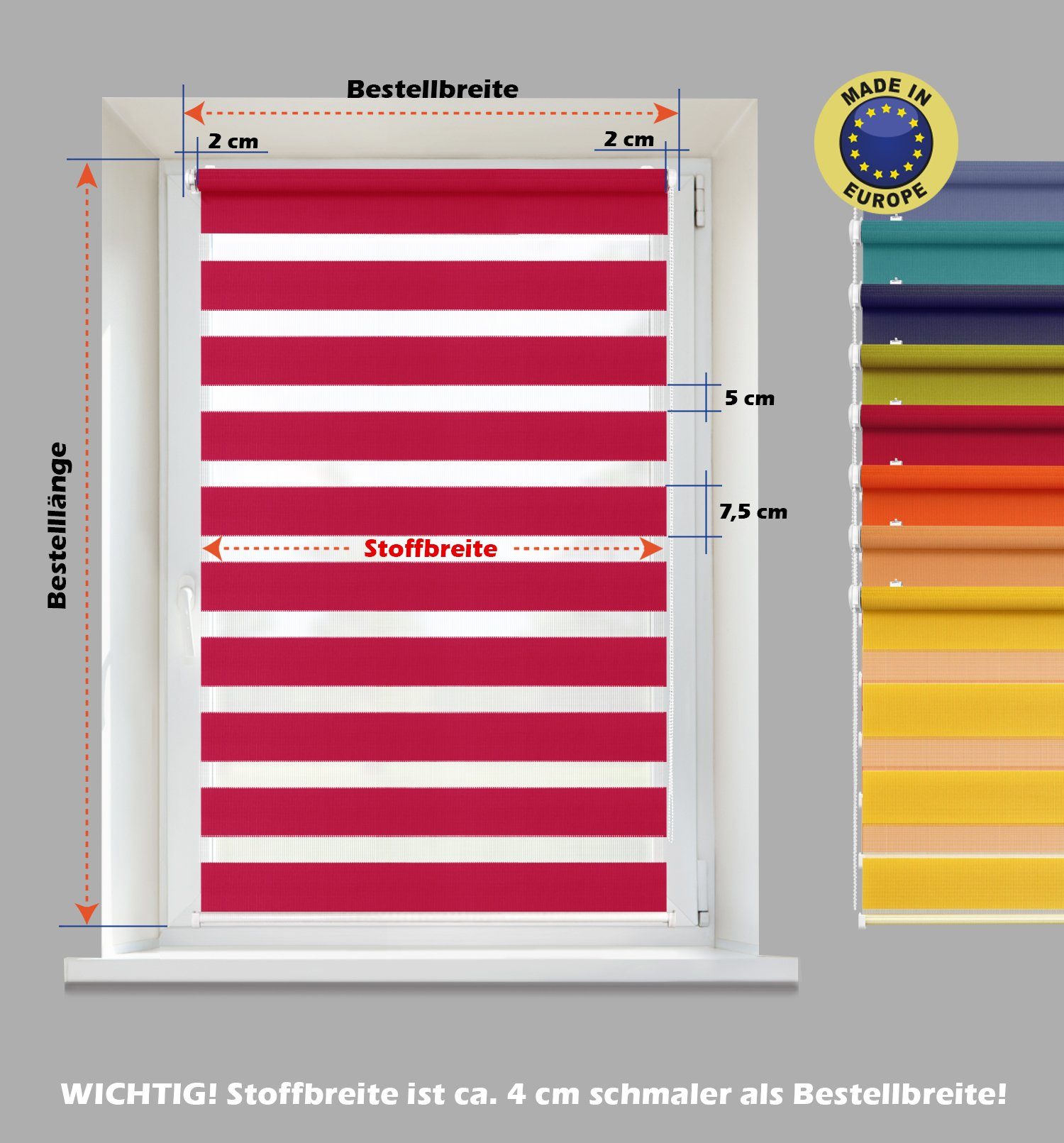 Bestellbreite

2 cm

2 cm

MADE IN EUROPE

Bestelllänge

5 cm

7,5 cm

Stoffbreite

WICHTIG! Stoffbreite ist ca. 4 cm schmaler als Bestellbreite!